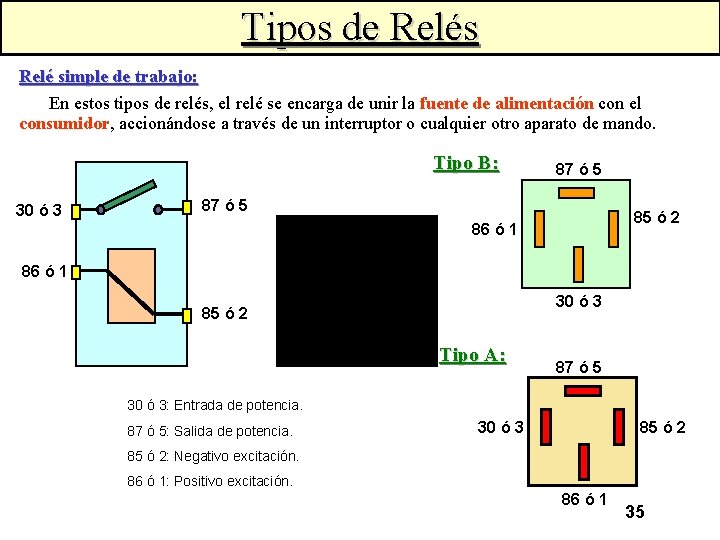 Tipos de Relés

Relé simple de trabajo:

En estos tipos de relés, el relé se encarga de unir la fuente de alimentación con el consumidor, accionándose a través de un interruptor o cualquier otro aparato de mando.

30 ó 3
87 ó 5
86 ó 1
85 ó 2

Tipo B:
87 ó 5
86 ó 1
85 ó 2
30 ó 3

Tipo A:
87 ó 5
30 ó 3
85 ó 2
86 ó 1

30 ó 3: Entrada de potencia.
87 ó 5: Salida de potencia.
85 ó 2: Negativo excitación.
86 ó 1: Positivo excitación.

35